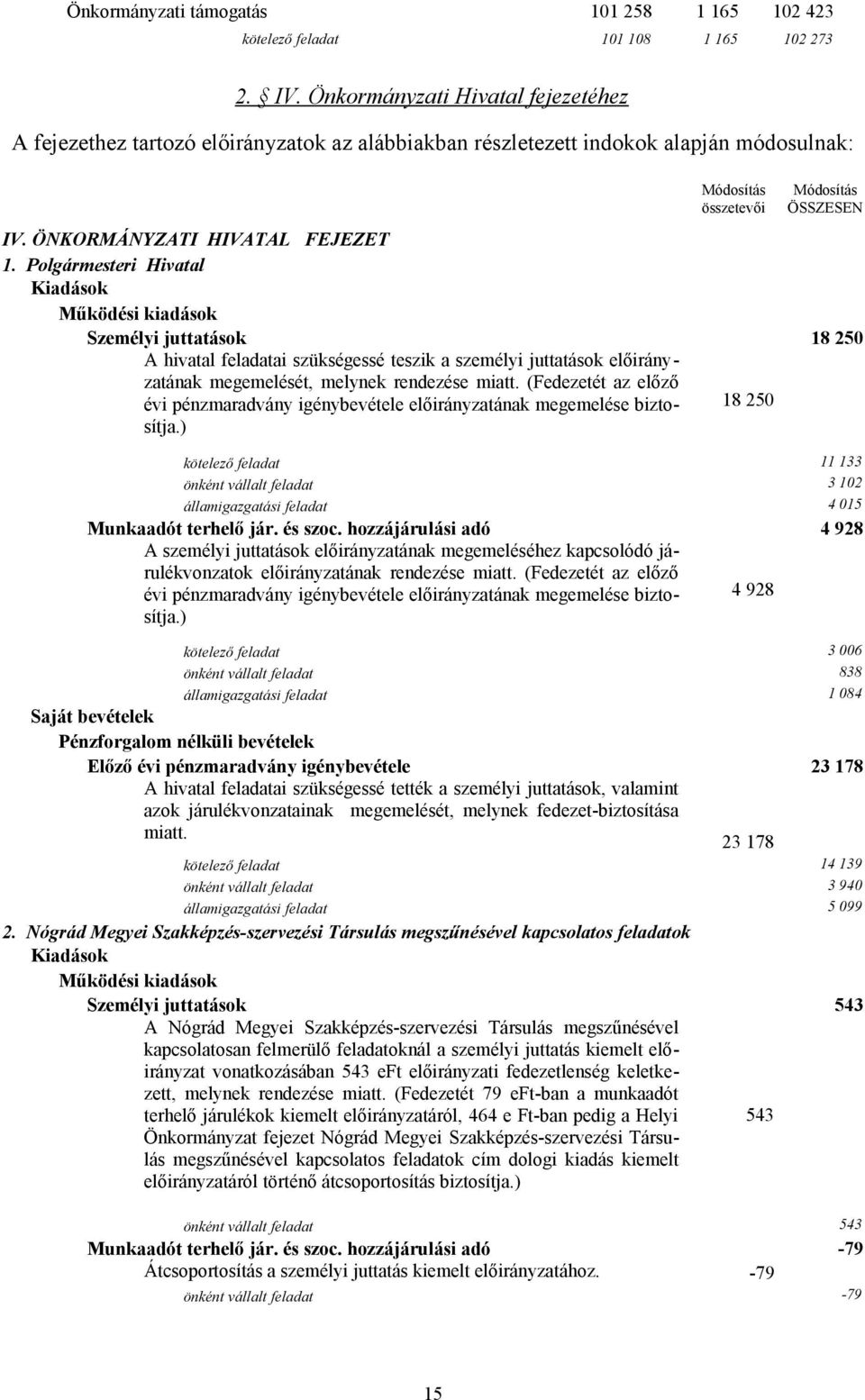 Önkormányzati támogatás 101 258 1 165 102 423
kötelező feladat 101 108 1 165 102 273

2. § IV. Önkormányzati Hivatal fejezetéhez

A fejezethez tartozó előirányzatok az alábbiakban részletezett indokok alapján módosulnak:

Módosítás összetevői Módosítás ÖSSZESEN

IV. ÖNKORMÁNYZATI HIVATAL FEJEZET
1. Polgármesteri Hivatal
Kiadások
Működési kiadások
Személyi juttatások 18 250
A hivatal feladatai szükségessé teszik a személyi juttatások előirányzatának megemelését, melynek rendezése miatt. (Fedezetét az előző évi pénzmaradvány igénybevétele előirányzatának megemelése biztosítja.) 18 250

kötelező feladat 11 133
önként vállalt feladat 3 102
államigazgatási feladat 4 015
Munkaadót terhelő jár. és szoc. hozzájárulási adó 4 928
A személyi juttatások előirányzatának megemeléséhez kapcsolódó járulékvonzatok előirányzatának rendezése miatt. (Fedezetét az előző évi pénzmaradvány igénybevétele előirányzatának megemelése biztosítja.) 4 928

kötelező feladat 3 006
önként vállalt feladat 838
államigazgatási feladat 1 084
Saját bevételek
Pénzforgalom nélküli bevételek
Előző évi pénzmaradvány igénybevétele 23 178
A hivatal feladatai szükségessé tették a személyi juttatások, valamint azok járulékvonzatainak megemelését, melynek fedezet-biztosítása miatt. 23 178
kötelező feladat 14 139
önként vállalt feladat 3 940
államigazgatási feladat 5 099
2. Nógrád Megyei Szakképzés-szervezési Társulás megszűnésével kapcsolatos feladatok
Kiadások
Működési kiadások
Személyi juttatások 543
A Nógrád Megyei Szakképzés-szervezési Társulás megszűnésével kapcsolatosan felmerülő feladatoknál a személyi juttatás kiemelt előirányzat vonatkozásában 543 eFt előirányzati fedezetlenség keletkezett, melynek rendezése miatt. (Fedezetét 79 eFt-ban a munkaadót terhelő járulékok kiemelt előirányzatáról, 464 e Ft-ban pedig a Helyi Önkormányzat fejezet Nógrád Megyei Szakképzés-szervezési Társulás megszűnésével kapcsolatos feladatok cím dologi kiadás kiemelt előirányzatáról történő átcsoportosítás biztosítja.) 543

önként vállalt feladat 543
Munkaadót terhelő jár. és szoc. hozzájárulási adó -79
Átcsoportosítás a személyi juttatás kiemelt előirányzatához. -79
önként vállalt feladat -79

15